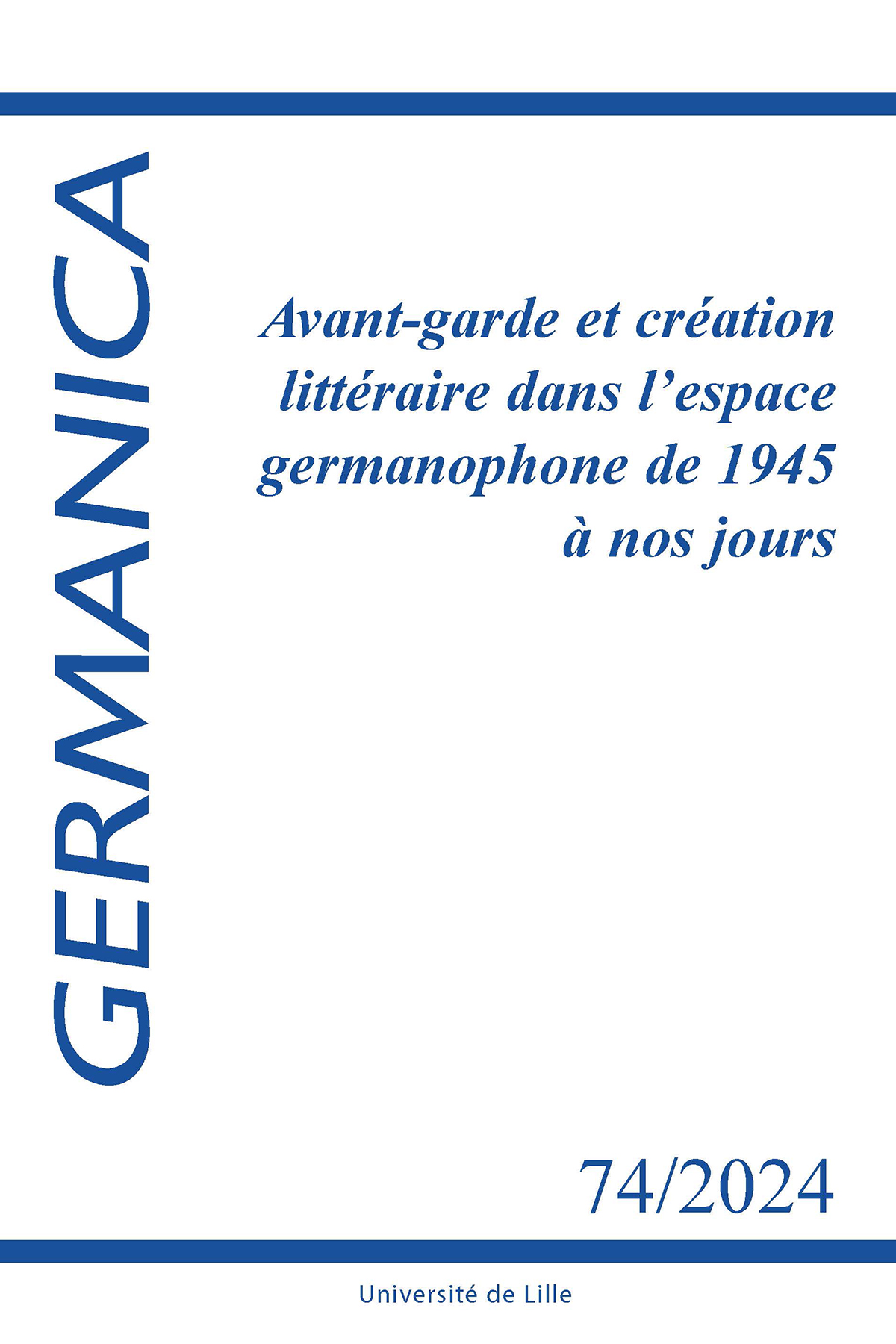 GERMANICA

Avant-garde et création littéraire dans l’espace germanophone de 1945 à nos jours

74/2024

Université de Lille